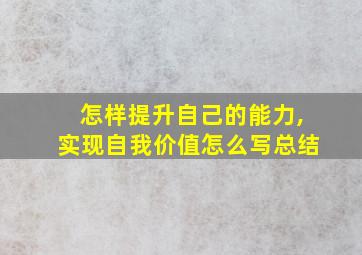 怎样提升自己的能力,
实现自我价值怎么写总结